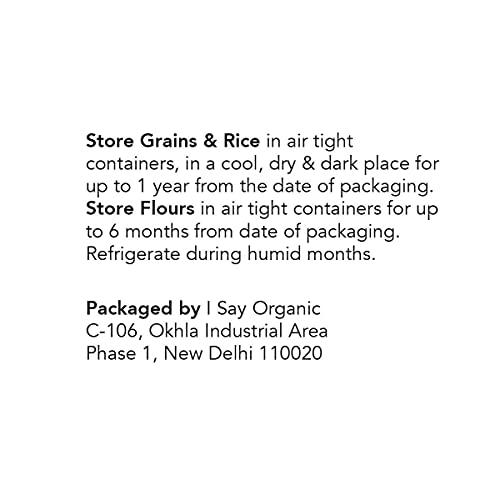 Store Grains & Rice in air tight containers, in a cool, dry & dark place for up to 1 year from the date of packaging. Store Flours in air tight containers for up to 6 months from date of packaging. Refrigerate during humid months.

Packaged by I Say Organic
C-106, Okhla Industrial Area
Phase 1, New Delhi 110020